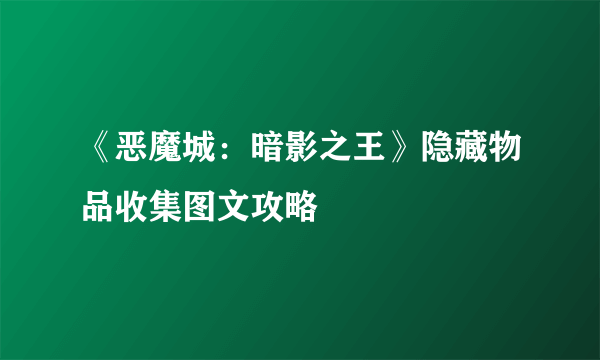 《恶魔城：暗影之王》隐藏物品收集图文攻略